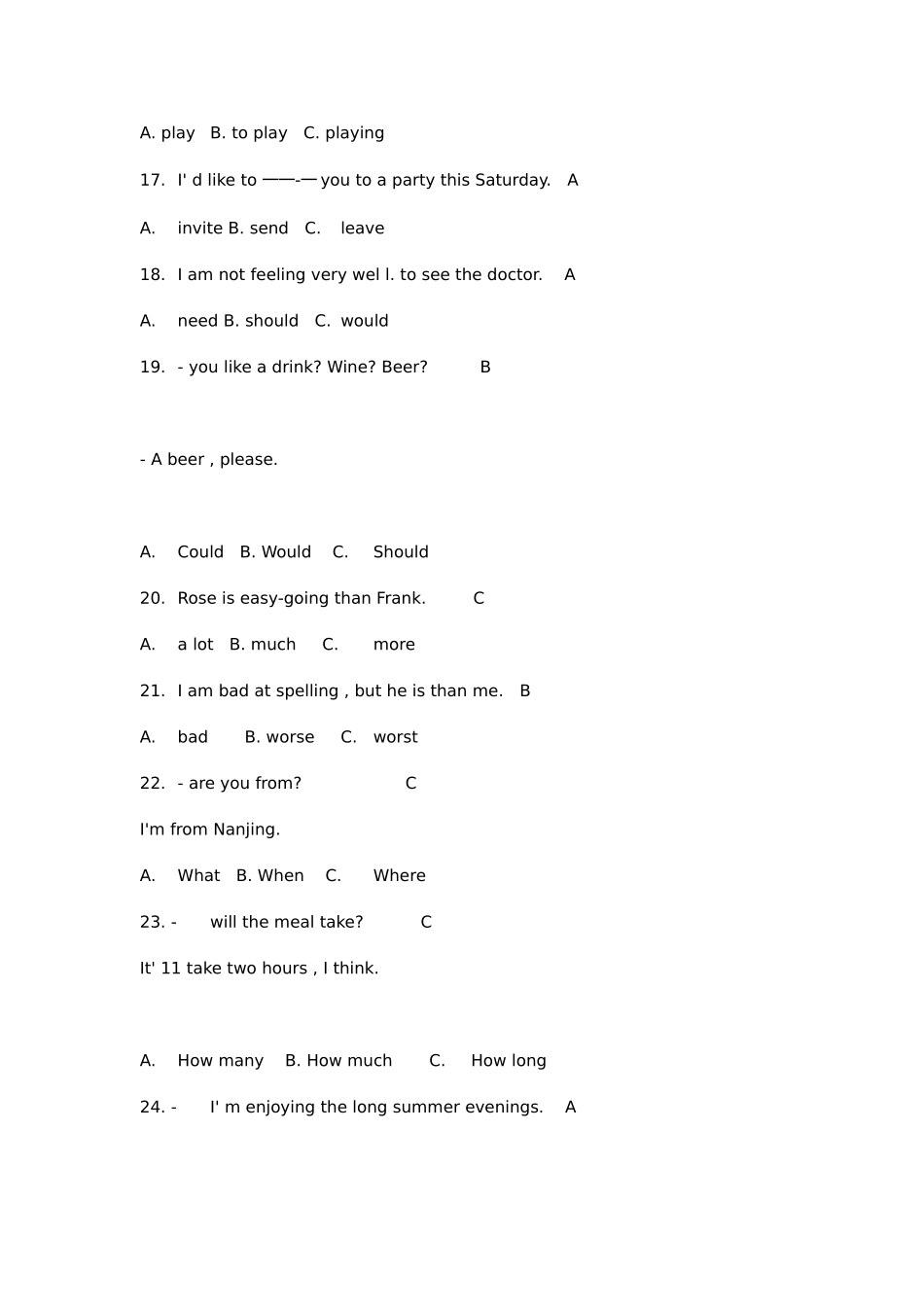 A. play B. to play C. playing

17. I' d like to ——-— you to a party this Saturday. A

A. invite B. send C. leave

18. I am not feeling very wel l. to see the doctor. A

A. need B. should C. would

19. - you like a drink? Wine? Beer? B

- A beer , please.

A. Could B. Would C. Should

20. Rose is easy-going than Frank. C

A. a lot B. much C. more

21. I am bad at spelling , but he is than me. B

A. bad B. worse C. worst

22. - are you from? C

I'm from Nanjing.

A. What B. When C. Where

23. - will the meal take? C

It' 11 take two hours , I think.

A. How many B. How much C. How long

24. - I' m enjoying the long summer evenings. A